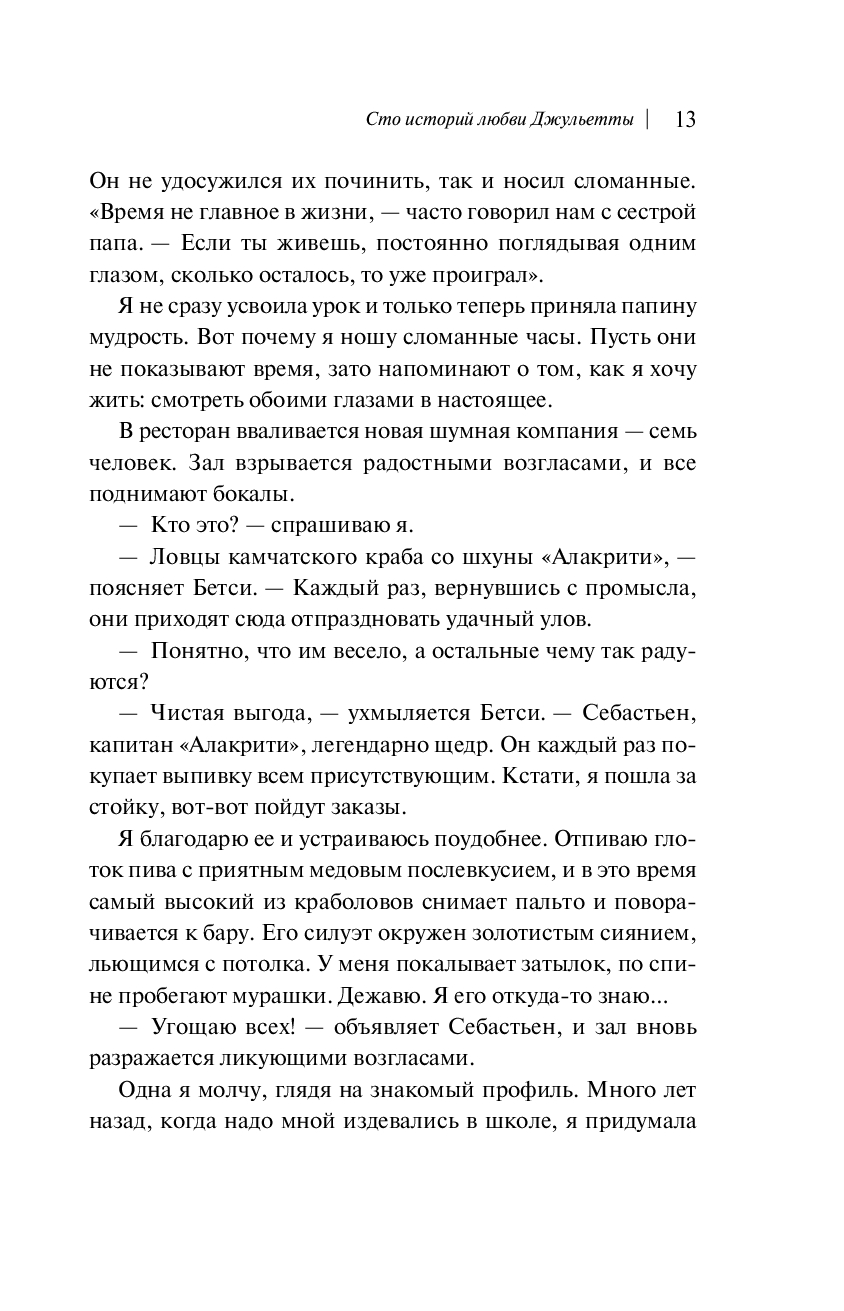 Сто историй любви Джульетты | 13

Он не удосужился их починить, так и носил сломанные. «Время не главное в жизни, — часто говорил нам с сестрой папа. — Если ты живешь, постоянно поглядывая одним глазом, сколько осталось, то уже проиграл».

Я не сразу усвоила урок и только теперь приняла папину мудрость. Вот почему я ношу сломанные часы. Пусть они не показывают время, зато напоминают о том, как я хочу жить: смотреть обоими глазами в настоящее.

В ресторан вваливается новая шумная компания — семь человек. Зал взрывается радостными возгласами, и все поднимают бокалы.

— Кто это? — спрашиваю я.

— Ловцы камчатского краба со шхуны «Алакрити», — поясняет Бетси. — Каждый раз, вернувшись с промысла, они приходят сюда отпраздновать удачный улов.

— Понятно, что им весело, а остальные чему так радуются?

— Чистая выгода, — ухмыляется Бетси. — Себастьен, капитан «Алакрити», легендарно щедр. Он каждый раз покупает выпивку всем присутствующим. Кстати, я пошла за стойку, вот-вот пойдут заказы.

Я благодарю ее и устраиваюсь поудобнее. Отпиваю глоток пива с приятным медовым послевкусием, и в это время самый высокий из краболовов снимает пальто и поворачивается к бару. Его силуэт окружен золотистым сиянием, льющимся с потолка. У меня покалывает затылок, по спине пробегают мурашки. Дежавю. Я его откуда-то знаю...

— Угощаю всех! — объявляет Себастьен, и зал вновь разражается ликующими возгласами.

Одна я молчу, глядя на знакомый профиль. Много лет назад, когда надо мной издевались в школе, я придумала